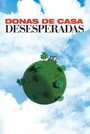 DONAS DE CASA
DESESPERADAS